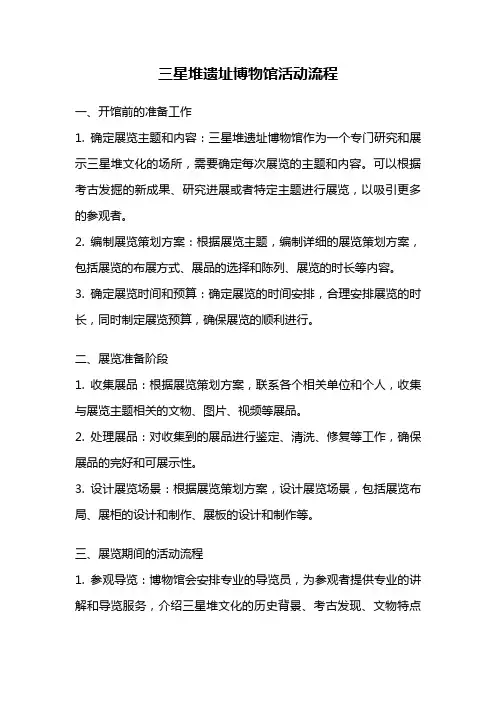 三星堆遗址博物馆活动流程

一、开馆前的准备工作

1. 确定展览主题和内容：三星堆遗址博物馆作为一个专门研究和展示三星堆文化的场所，需要确定每次展览的主题和内容。可以根据考古发掘的新成果、研究进展或者特定主题进行展览，以吸引更多的参观者。

2. 编制展览策划方案：根据展览主题，编制详细的展览策划方案，包括展览的布展方式、展品的选择和陈列、展览的时长等内容。

3. 确定展览时间和预算：确定展览的时间安排，合理安排展览的时长，同时制定展览预算，确保展览的顺利进行。

二、展览准备阶段

1. 收集展品：根据展览策划方案，联系各个相关单位和个人，收集与展览主题相关的文物、图片、视频等展品。

2. 处理展品：对收集到的展品进行鉴定、清洗、修复等工作，确保展品的完好和可展示性。

3. 设计展览场景：根据展览策划方案，设计展览场景，包括展览布局、展柜的设计和制作、展板的设计和制作等。

三、展览期间的活动流程

1. 参观导览：博物馆会安排专业的导览员，为参观者提供专业的讲解和导览服务，介绍三星堆文化的历史背景、考古发现、文物特点